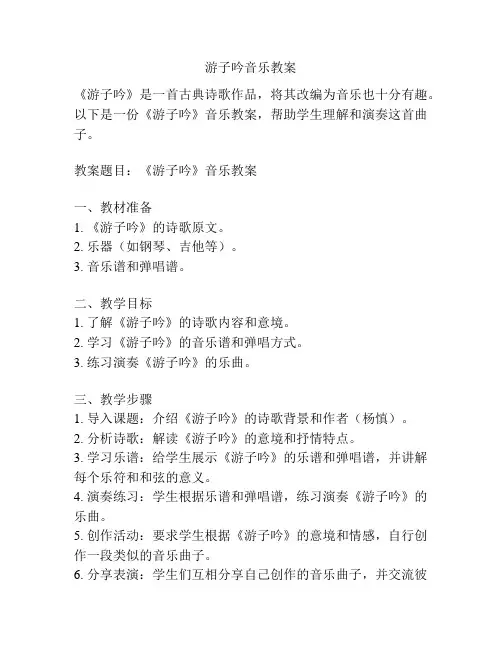 游子吟音乐教案

《游子吟》是一首古典诗歌作品，将其改编为音乐也十分有趣。以下是一份《游子吟》音乐教案，帮助学生理解和演奏这首曲子。

教案题目：《游子吟》音乐教案

一、教材准备
1. 《游子吟》的诗歌原文。
2. 乐器（如钢琴、吉他等）。
3. 音乐谱和弹唱谱。

二、教学目标
1. 了解《游子吟》的诗歌内容和意境。
2. 学习《游子吟》的音乐谱和弹唱方式。
3. 练习演奏《游子吟》的乐曲。

三、教学步骤
1. 导入课题：介绍《游子吟》的诗歌背景和作者（杨慎）。
2. 分析诗歌：解读《游子吟》的意境和抒情特点。
3. 学习乐谱：给学生展示《游子吟》的乐谱和弹唱谱，并讲解每个乐符和和弦的意义。
4. 演奏练习：学生根据乐谱和弹唱谱，练习演奏《游子吟》的乐曲。
5. 创作活动：要求学生根据《游子吟》的意境和情感，自行创作一段类似的音乐曲子。
6. 分享表演：学生们互相分享自己创作的音乐曲子，并交流彼